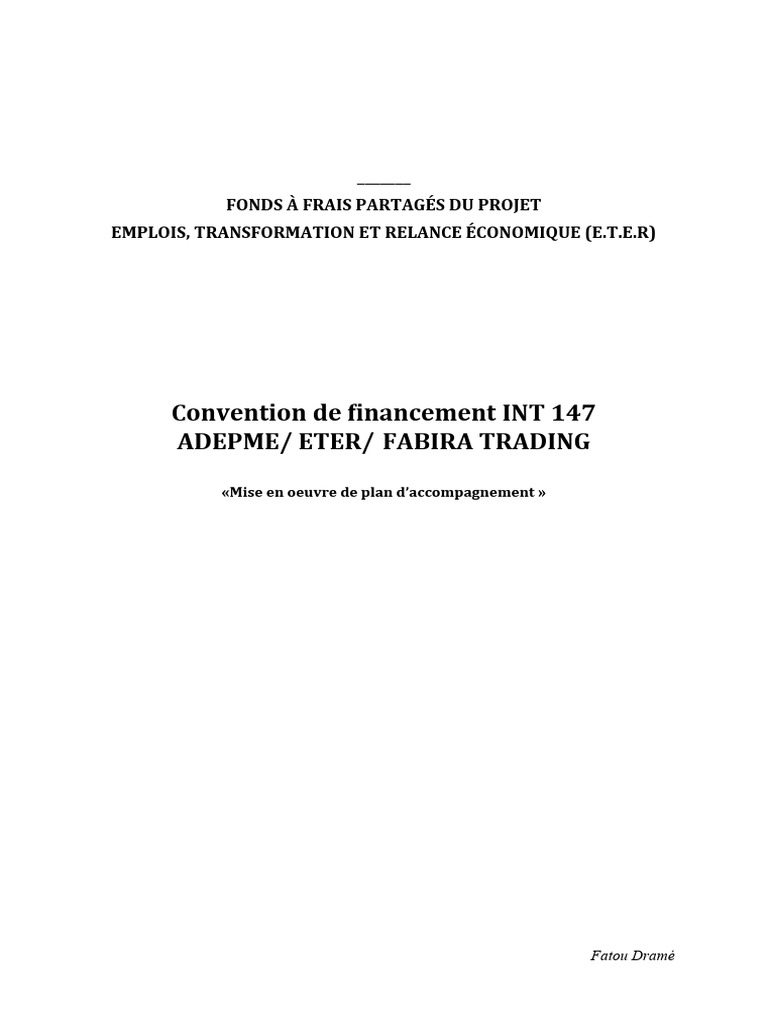 FONDS À FRAIS PARTAGÉS DU PROJET
EMPLOIS, TRANSFORMATION ET RELANCE ÉCONOMIQUE (E.T.E.R)

Convention de financement INT 147
ADEPME/ ETER/ FABIRA TRADING

«Mise en oeuvre de plan d'accompagnement »

Fatou Dramé